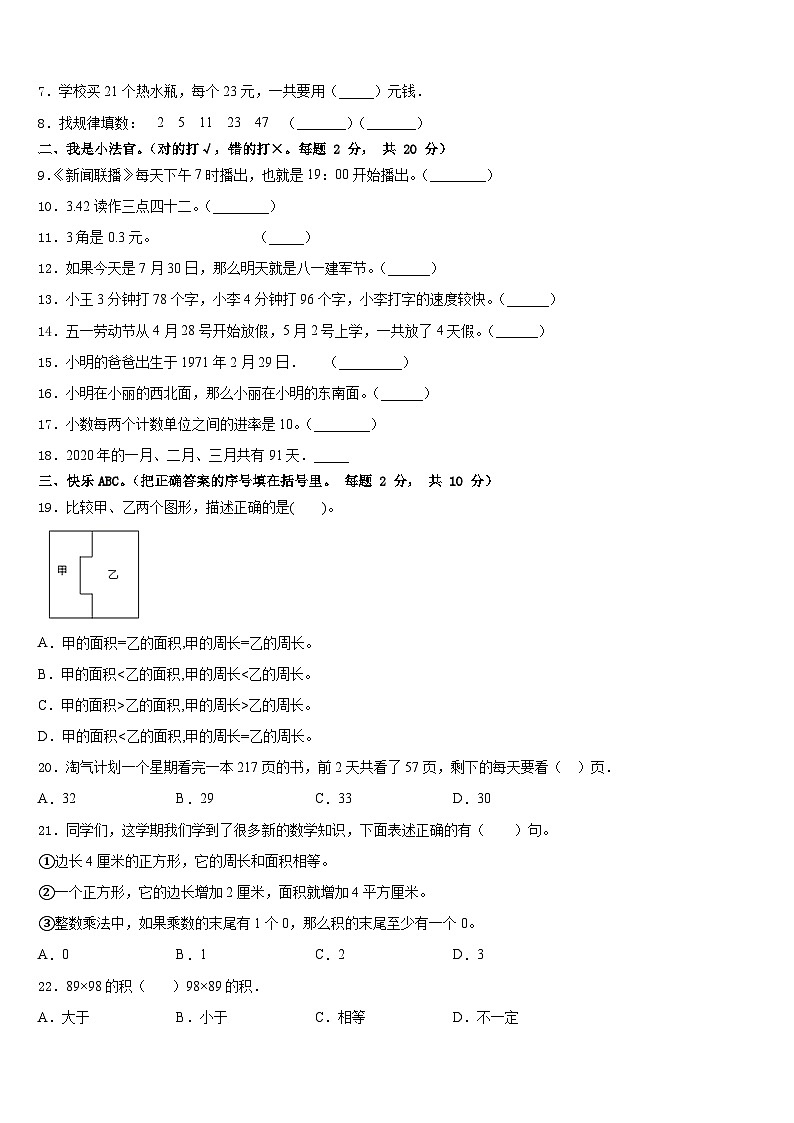 7．学校买 21 个热水瓶，每个 23 元，一共要用（_____）元钱．

8．找规律填数：　2　5　11　23　47　（_______）（_______）

二、我是小法官。（对的打√，错的打×。每题 2 分， 共 20 分）

9．《新闻联播》每天下午 7 时播出，也就是 19：00 开始播出。（________）

10．3.42 读作三点四十二。（________）

11．3 角是 0.3 元。　　　　　（_____）

12．如果今天是 7 月 30 日，那么明天就是八一建军节。（______）

13．小王 3 分钟打 78 个字，小李 4 分钟打 96 个字，小李打字的速度较快。（______）

14．五一劳动节从 4 月 28 号开始放假，5 月 2 号上学，一共放了 4 天假。（______）

15．小明的爸爸出生于 1971 年 2 月 29 日．　（_________）

16．小明在小丽的西北面，那么小丽在小明的东南面。（______）

17．小数每两个计数单位之间的进率是 10。（________）

18．2020 年的一月、二月、三月共有 91 天．_____

三、快乐 ABC。（把正确答案的序号填在括号里。 每题 2 分， 共 10 分）

19．比较甲、乙两个图形，描述正确的是(　　)。

甲　乙

A．甲的面积=乙的面积,甲的周长=乙的周长。

B．甲的面积<乙的面积,甲的周长<乙的周长。

C．甲的面积>乙的面积,甲的周长>乙的周长。

D．甲的面积<乙的面积,甲的周长=乙的周长。

20．淘气计划一个星期看完一本 217 页的书，前 2 天共看了 57 页，剩下的每天要看（　）页．

A．32　　B．29　　C．33　　D．30

21．同学们，这学期我们学到了很多新的数学知识，下面表述正确的有（　　）句。

①边长 4 厘米的正方形，它的周长和面积相等。

②一个正方形，它的边长增加 2 厘米，面积就增加 4 平方厘米。

③整数乘法中，如果乘数的末尾有 1 个 0，那么积的末尾至少有一个 0。

A．0　　B．1　　C．2　　D．3

22．89×98 的积（　　）98×89 的积．

A．大于　　B．小于　　C．相等　　D．不一定